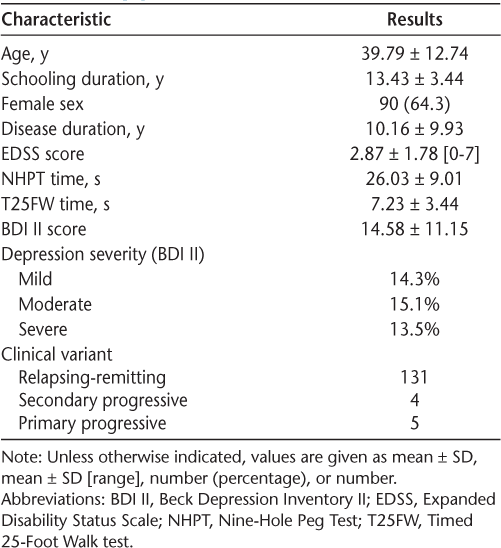 | Characteristic | Results |
|---|---|
| Age, y | 39.79 ± 12.74 |
| Schooling duration, y | 13.43 ± 3.44 |
| Female sex | 90 (64.3) |
| Disease duration, y | 10.16 ± 9.93 |
| EDSS score | 2.87 ± 1.78 [0-7] |
| NHPT time, s | 26.03 ± 9.01 |
| T25FW time, s | 7.23 ± 3.44 |
| BDI II score | 14.58 ± 11.15 |
| Depression severity (BDI II) | |
| Mild | 14.3% |
| Moderate | 15.1% |
| Severe | 13.5% |
| Clinical variant | |
| Relapsing-remitting | 131 |
| Secondary progressive | 4 |
| Primary progressive | 5 |

Note: Unless otherwise indicated, values are given as mean ± SD, mean ± SD [range], number (percentage), or number.
Abbreviations: BDI II, Beck Depression Inventory II; EDSS, Expanded Disability Status Scale; NHPT, Nine-Hole Peg Test; T25FW, Timed 25-Foot Walk test.